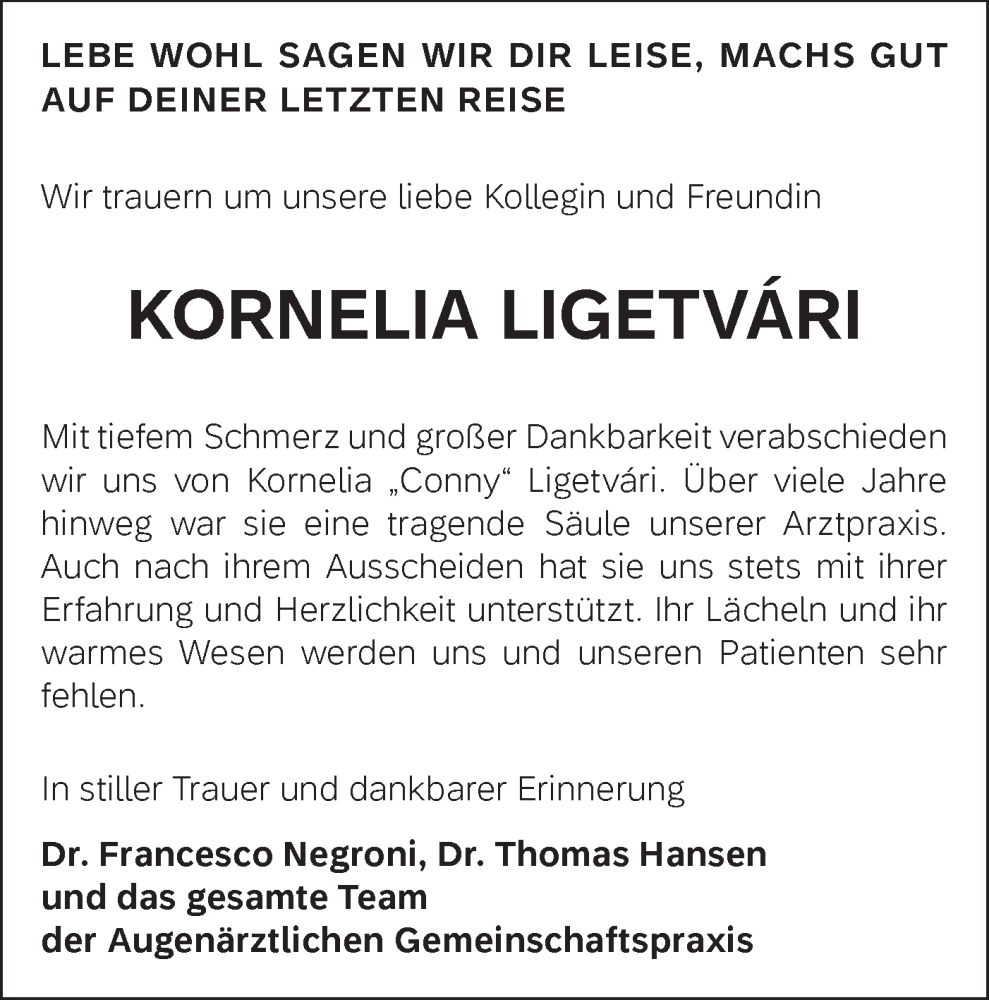 LEBE WOHL SAGEN WIR DIR LEISE, MACHS GUT AUF DEINER LETZTEN REISE

Wir trauern um unsere liebe Kollegin und Freundin

KORNELIA LIGETVÁRI

Mit tiefem Schmerz und großer Dankbarkeit verabschieden wir uns von Kornelia „Conny“ Ligetvári. Über viele Jahre hinweg war sie eine tragende Säule unserer Arztpraxis. Auch nach ihrem Ausscheiden hat sie uns stets mit ihrer Erfahrung und Herzlichkeit unterstützt. Ihr Lächeln und ihr warmes Wesen werden uns und unseren Patienten sehr fehlen.

In stiller Trauer und dankbarer Erinnerung

Dr. Francesco Negroni, Dr. Thomas Hansen
und das gesamte Team
der Augenärztlichen Gemeinschaftspraxis